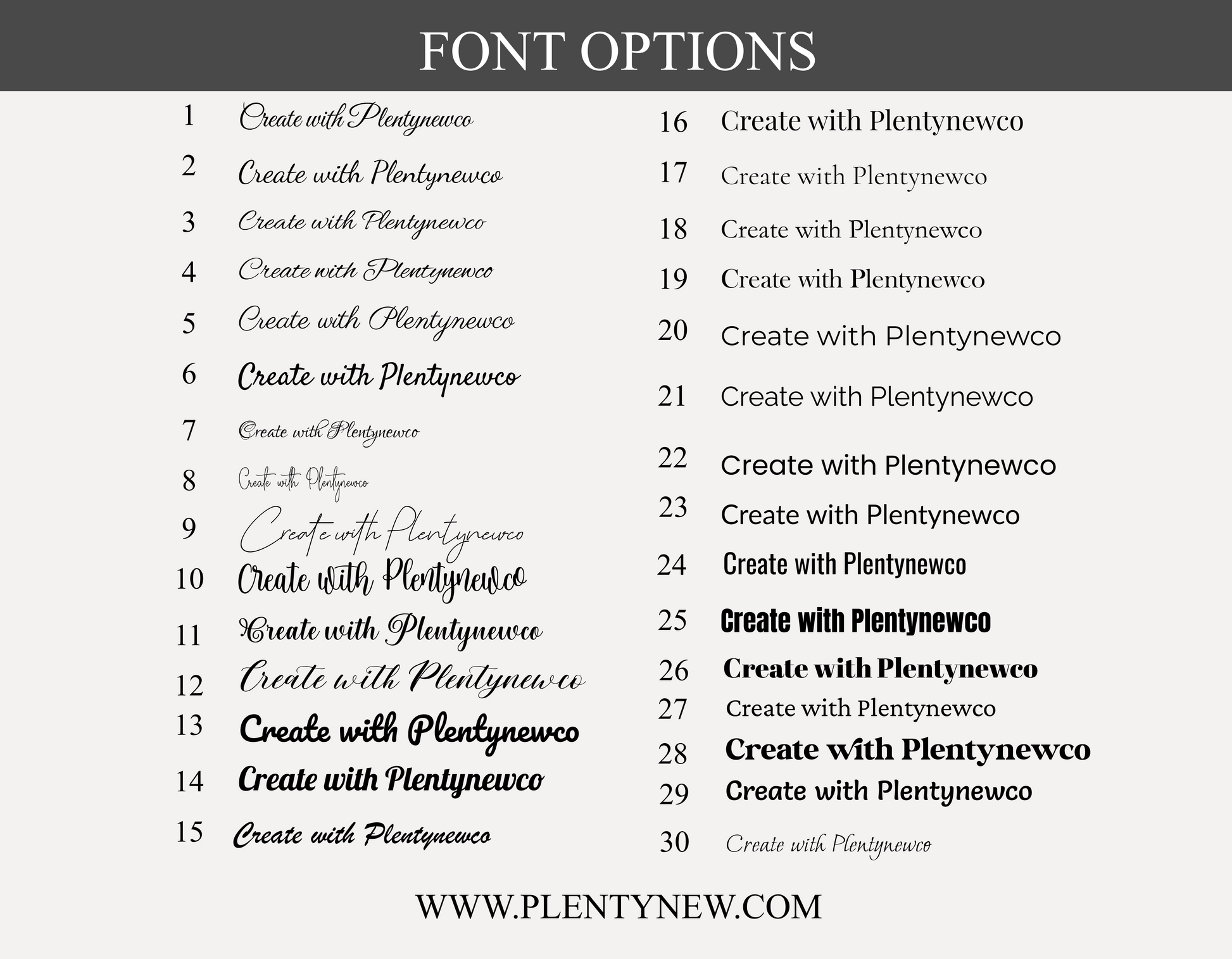 FONT OPTIONS

1 Create with Plentynewco
2 Create with Plentynewco
3 Create with Plentynewco
4 Create with Plentynewco
5 Create with Plentynewco
6 Create with Plentynewco
7 Create with Plentynewco
8 Create with Plentynewco
9 Create with Plentynewco
10 Create with Plentynewco
11 Create with Plentynewco
12 Create with Plentynewco
13 Create with Plentynewco
14 Create with Plentynewco
15 Create with Plentynewco

16 Create with Plentynewco
17 Create with Plentynewco
18 Create with Plentynewco
19 Create with Plentynewco
20 Create with Plentynewco
21 Create with Plentynewco
22 Create with Plentynewco
23 Create with Plentynewco
24 Create with Plentynewco
25 Create with Plentynewco
26 Create with Plentynewco
27 Create with Plentynewco
28 Create with Plentynewco
29 Create with Plentynewco
30 Create with Plentynewco

WWW.PLENTYNEW.COM